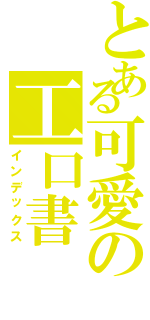 とある可愛の
エロ書
インデックス